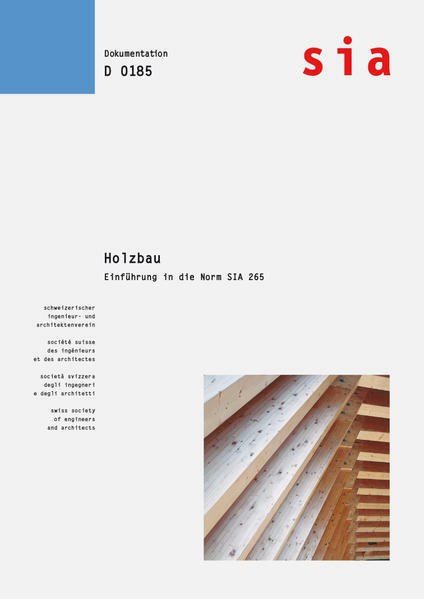 Dokumentation
D 0185

sia

Holzbau

Einführung in die Norm SIA 265

schweizerischer
ingenieur- und
architektenverein

société suisse
des ingénieurs
et des architectes

società svizzera
degli ingegneri
e degli architetti

swiss society
of engineers
and architects